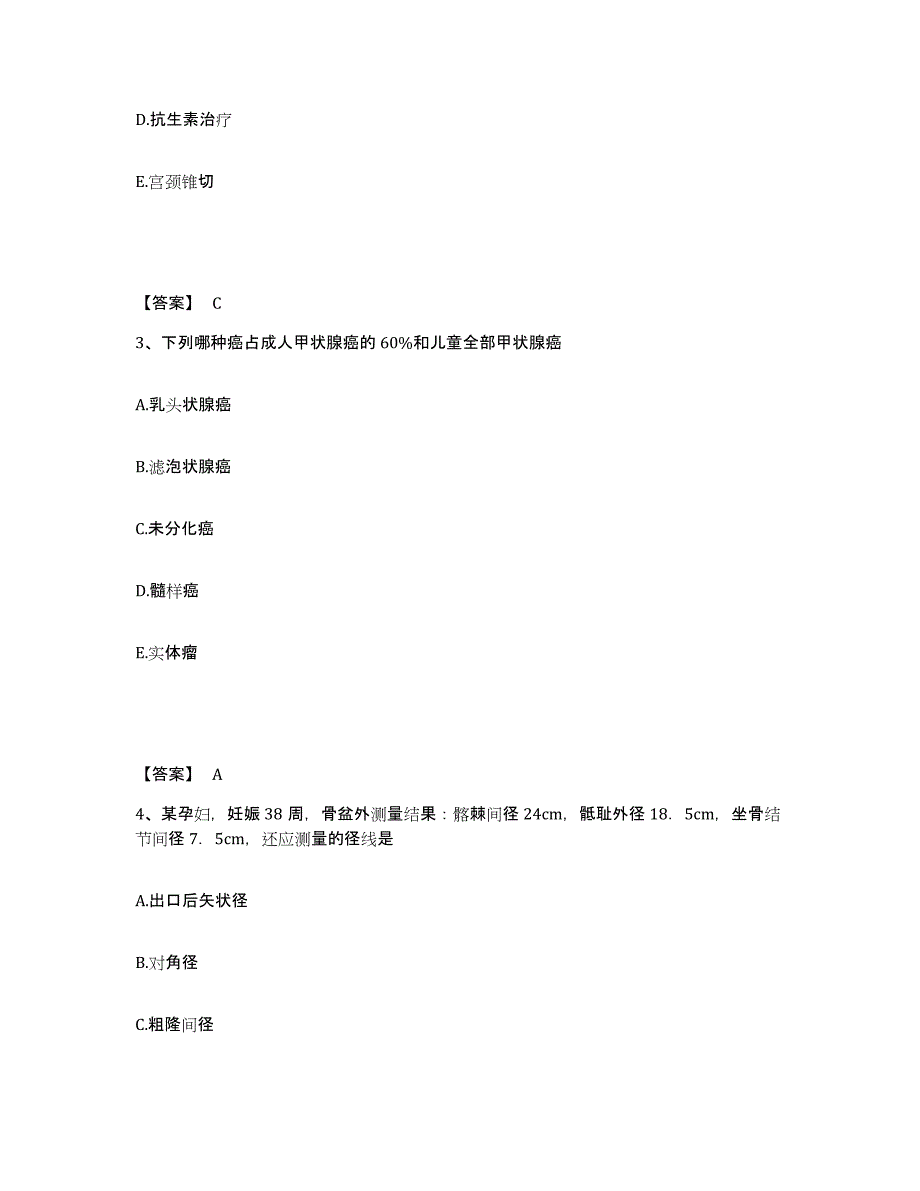 D.抗生素治疗

E.宫颈锥切

【答案】 C

3、下列哪种癌占成人甲状腺癌的 60%和儿童全部甲状腺癌

A.乳头状腺癌

B.滤泡状腺癌

C.未分化癌

D.髓样癌

E.实体瘤

【答案】 A

4、某孕妇，妊娠 38 周，骨盆外测量结果：髂棘间径 24cm，骶耻外径 18．5cm，坐骨结节间径 7．5cm，还应测量的径线是

A.出口后矢状径

B.对角径

C.粗隆间径